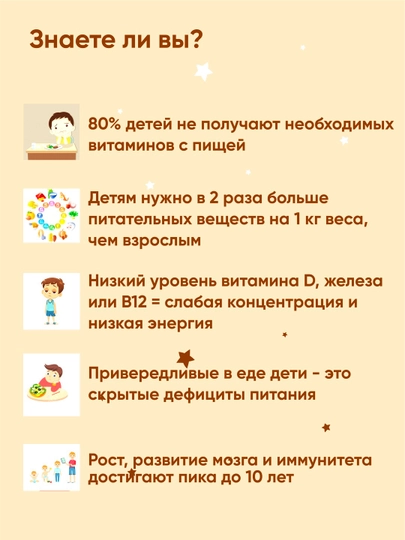 Знаете ли вы?

80% детей не получают необходимых витаминов с пищей

Детям нужно в 2 раза больше питательных веществ на 1 кг веса, чем взрослым

Низкий уровень витамина D, железа или B12 = слабая концентрация и низкая энергия

Привередливые в еде дети - это скрытые дефициты питания

Рост, развитие мозга и иммунитета достигают пика до 10 лет